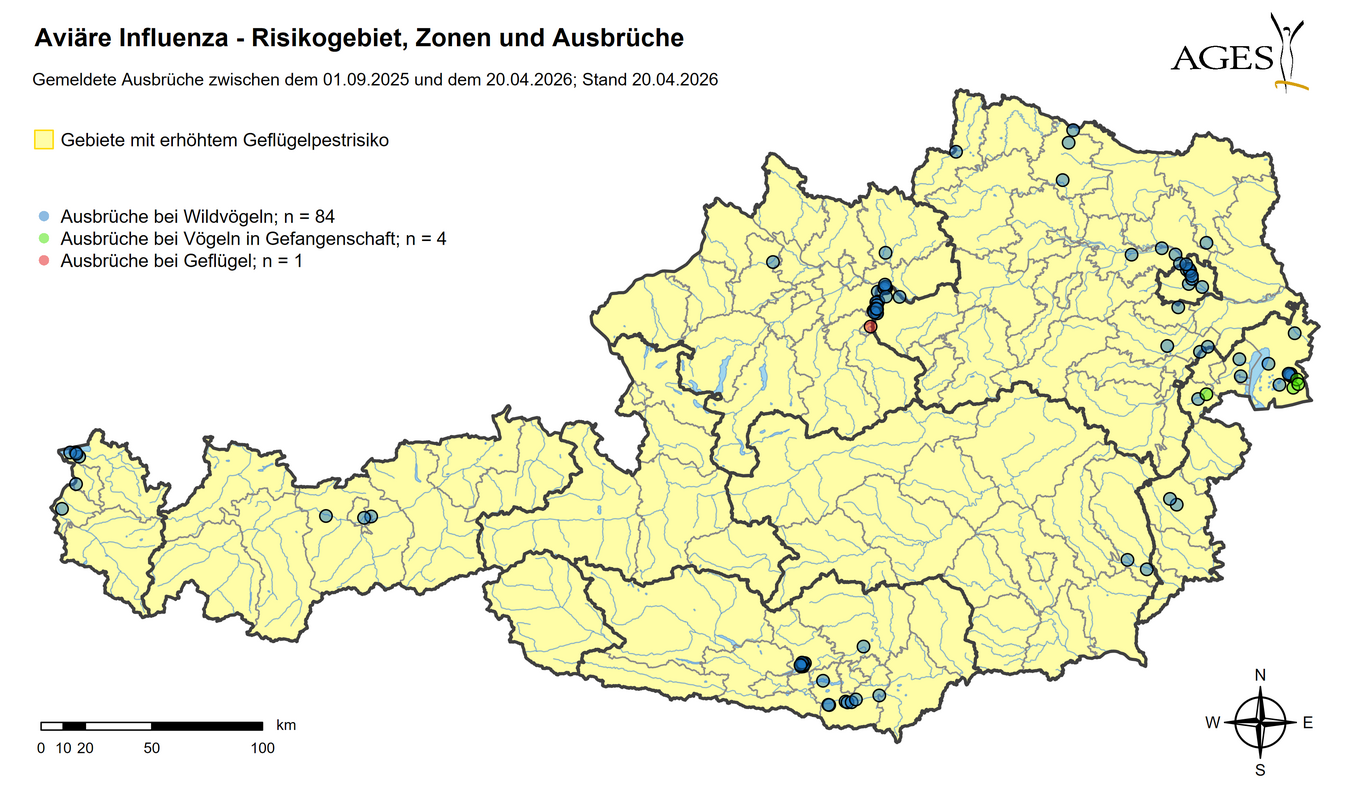 Aviäre Influenza - Risikogebiet, Zonen und Ausbrüche

Gemeldete Ausbrüche zwischen dem 01.09.2025 und dem 20.04.2026; Stand 20.04.2026

AGES

Gebiete mit erhöhtem Geflügelpestrisiko

Ausbrüche bei Wildvögeln; n = 84
Ausbrüche bei Vögeln in Gefangenschaft; n = 4
Ausbrüche bei Geflügel; n = 1

km
0 10 20 50 100

N
W E
S